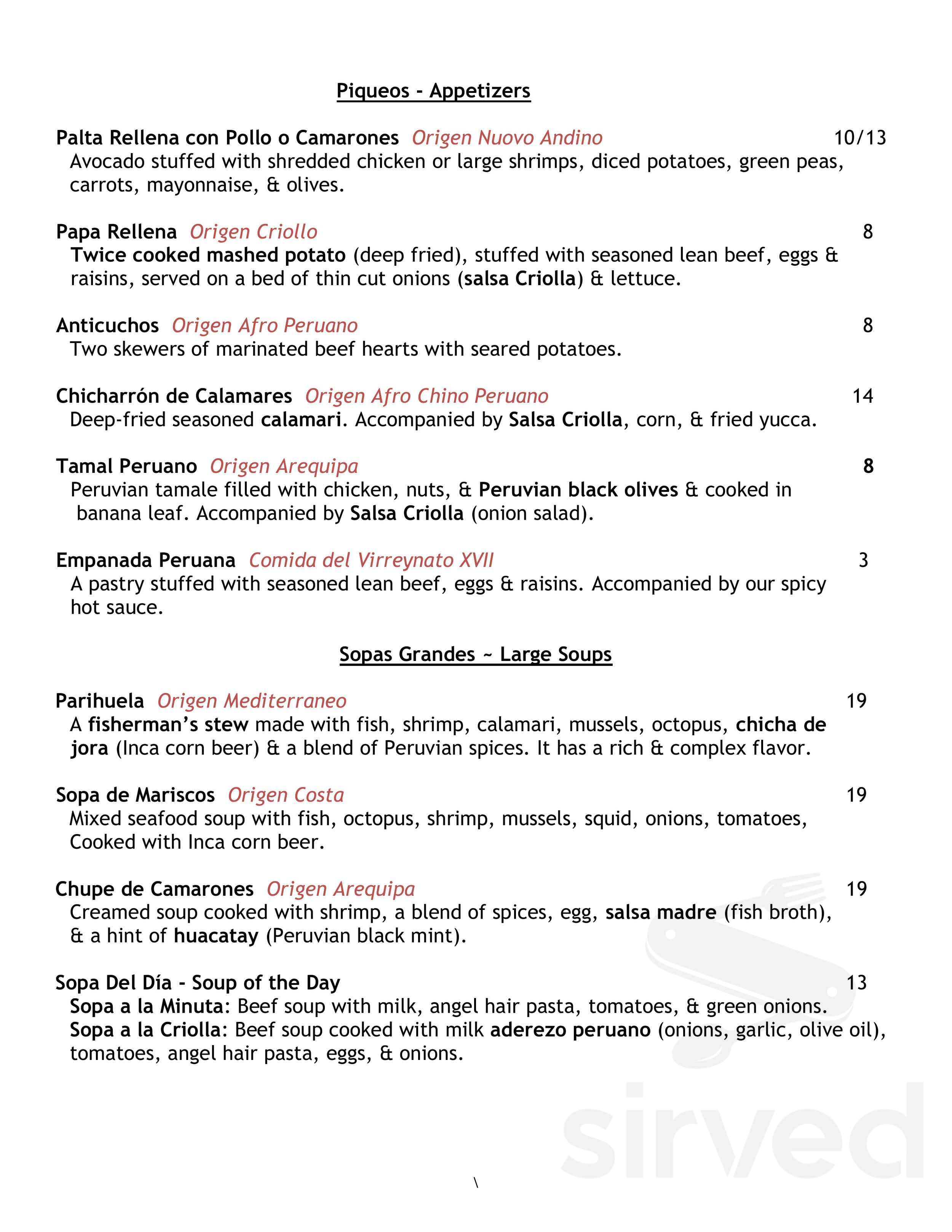 Piqueos - Appetizers

Palta Rellena con Pollo o Camarones Origen Nuovo Andino 10/13
Avocado stuffed with shredded chicken or large shrimps, diced potatoes, green peas, carrots, mayonnaise, & olives.

Papa Rellena Origen Criollo 8
Twice cooked mashed potato (deep fried), stuffed with seasoned lean beef, eggs & raisins, served on a bed of thin cut onions (salsa Criolla) & lettuce.

Anticuchos Origen Afro Peruano 8
Two skewers of marinated beef hearts with seared potatoes.

Chicharrón de Calamares Origen Afro Chino Peruano 14
Deep-fried seasoned calamari. Accompanied by Salsa Criolla, corn, & fried yucca.

Tamal Peruano Origen Arequipa 8
Peruvian tamale filled with chicken, nuts, & Peruvian black olives & cooked in banana leaf. Accompanied by Salsa Criolla (onion salad).

Empanada Peruana Comida del Virreynato XVII 3
A pastry stuffed with seasoned lean beef, eggs & raisins. Accompanied by our spicy hot sauce.

Sopas Grandes ~ Large Soups

Parihuela Origen Mediterraneo 19
A fisherman's stew made with fish, shrimp, calamari, mussels, octopus, chicha de jora (Inca corn beer) & a blend of Peruvian spices. It has a rich & complex flavor.

Sopa de Mariscos Origen Costa 19
Mixed seafood soup with fish, octopus, shrimp, mussels, squid, onions, tomatoes, Cooked with Inca corn beer.

Chupe de Camarones Origen Arequipa 19
Creamed soup cooked with shrimp, a blend of spices, egg, salsa madre (fish broth), & a hint of huacatay (Peruvian black mint).

Sopa Del Día - Soup of the Day 13
Sopa a la Minuta: Beef soup with milk, angel hair pasta, tomatoes, & green onions.
Sopa a la Criolla: Beef soup cooked with milk aderezo peruano (onions, garlic, olive oil), tomatoes, angel hair pasta, eggs, & onions.

sirved

\